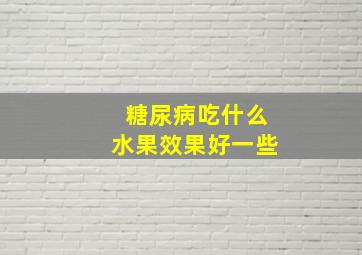 糖尿病吃什么
水果效果好一些